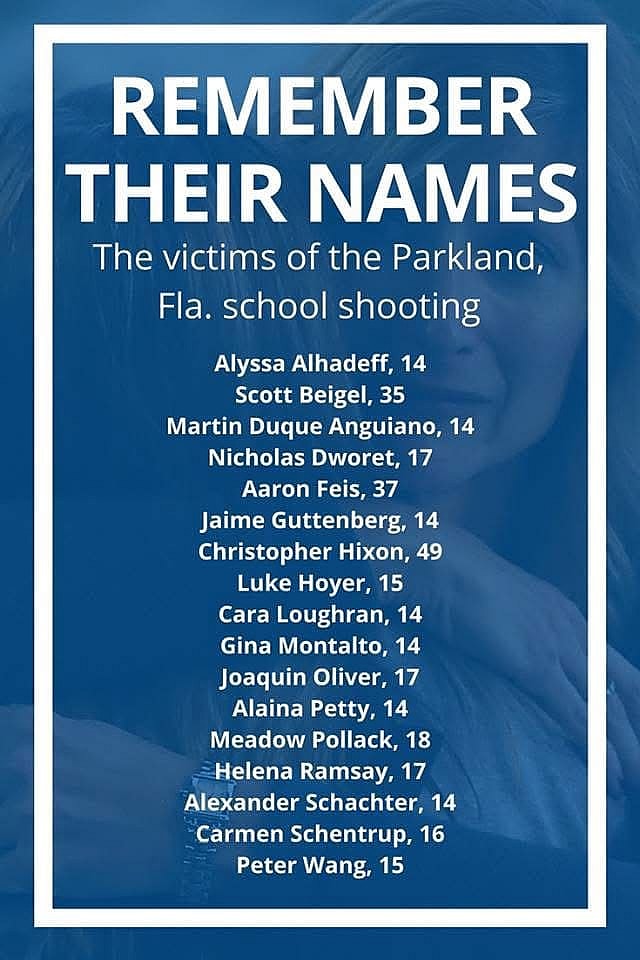 REMEMBER THEIR NAMES

The victims of the Parkland, Fla. school shooting

Alyssa Alhadeff, 14
Scott Beigel, 35
Martin Duque Anguiano, 14
Nicholas Dworet, 17
Aaron Feis, 37
Jaime Guttenberg, 14
Christopher Hixon, 49
Luke Hoyer, 15
Cara Loughran, 14
Gina Montalto, 14
Joaquin Oliver, 17
Alaina Petty, 14
Meadow Pollack, 18
Helena Ramsay, 17
Alexander Schachter, 14
Carmen Schentrup, 16
Peter Wang, 15